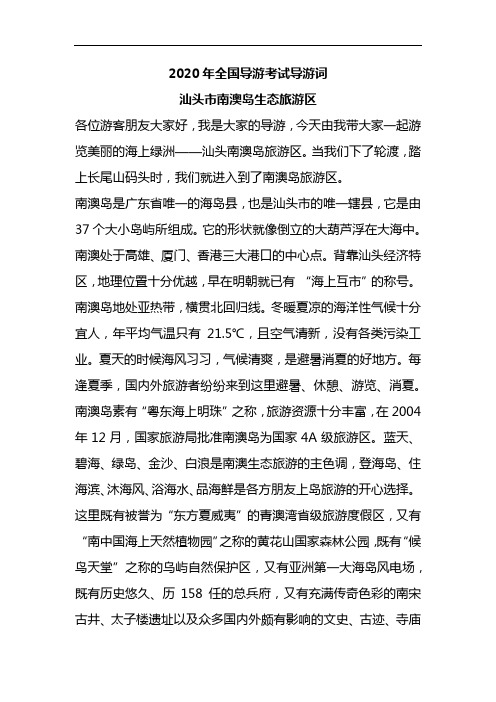 2020 年全国导游考试导游词

汕头市南澳岛生态旅游区

各位游客朋友大家好，我是大家的导游，今天由我带大家一起游览美丽的海上绿洲——汕头南澳岛旅游区。当我们下了轮渡，踏上长尾山码头时，我们就进入到了南澳岛旅游区。

南澳岛是广东省唯一的海岛县，也是汕头市的唯一辖县，它是由 37 个大小岛屿所组成。它的形状就像倒立的大葫芦浮在大海中。南澳处于高雄、厦门、香港三大港口的中心点。背靠汕头经济特区，地理位置十分优越，早在明朝就已有 “海上互市” 的称号。南澳岛地处亚热带，横贯北回归线。冬暖夏凉的海洋性气候十分宜人，年平均气温只有 21.5℃，且空气清新，没有各类污染工业。夏天的时候海风习习，气候清爽，是避暑消夏的好地方。每逢夏季，国内外旅游者纷纷来到这里避暑、休憩、游览、消夏。南澳岛素有 “粤东海上明珠” 之称，旅游资源十分丰富，在 2004 年 12 月，国家旅游局批准南澳岛为国家 4A 级旅游区。蓝天、碧海、绿岛、金沙、白浪是南澳生态旅游的主色调，登海岛、住海滨、沐海风、浴海水、品海鲜是各方朋友上岛旅游的开心选择。这里既有被誉为 “东方夏威夷” 的青澳湾省级旅游度假区，又有 “南中国海上天然植物园” 之称的黄花山国家森林公园，既有 “候鸟天堂” 之称的乌屿自然保护区，又有亚洲第一大海岛风电场，既有历史悠久、历 158 任的总兵府，又有充满传奇色彩的南宋古井、太子楼遗址以及众多国内外颇有影响的文史、古迹、寺庙